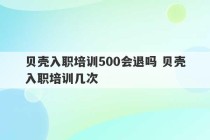 贝壳入职培训500会退吗 贝壳入职培训几次